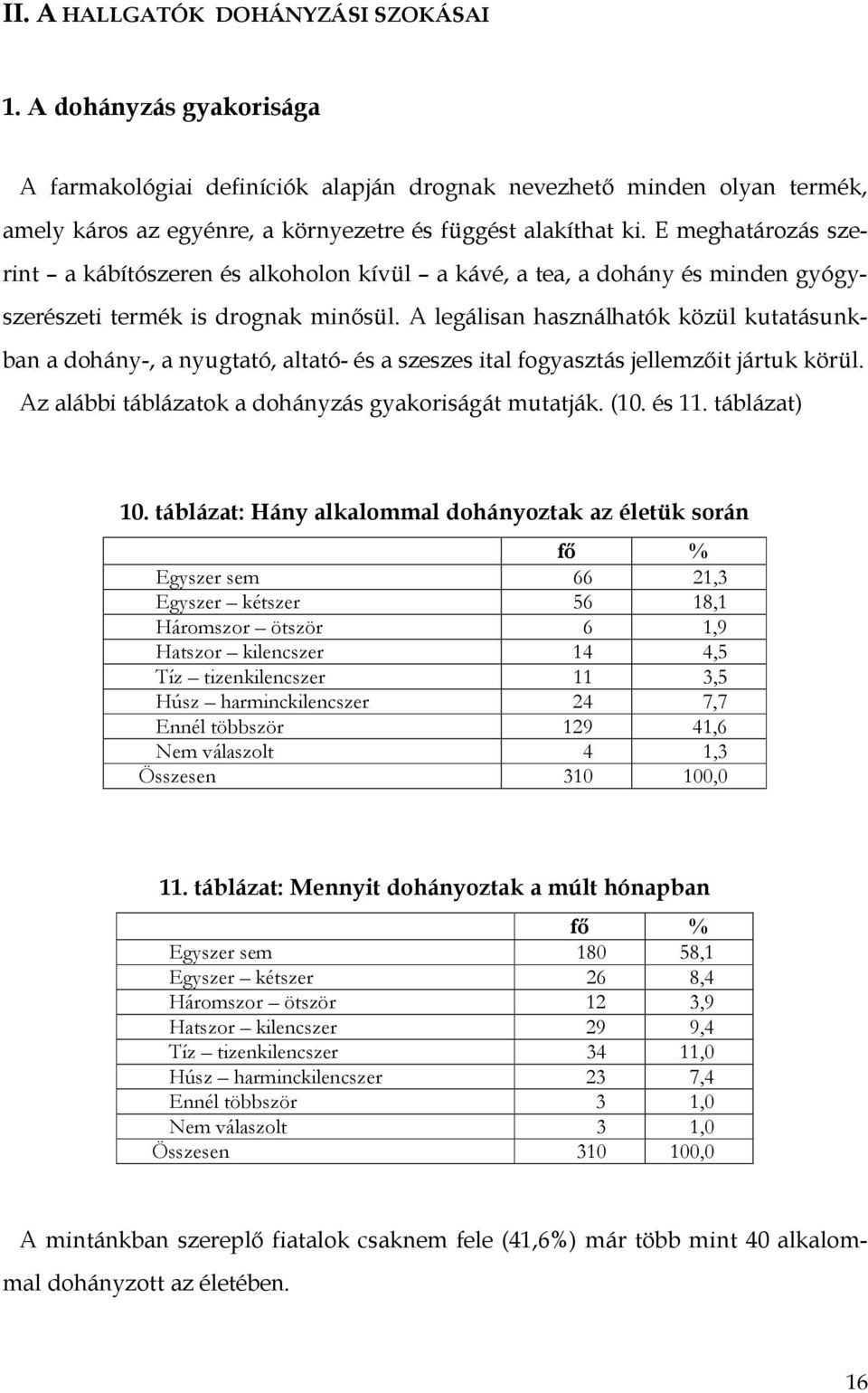 II. A HALLGATÓK DOHÁNYZÁSI SZOKÁSAI

1. A dohányzás gyakorisága

A farmakológiai definíciók alapján drognak nevezhető minden olyan termék, amely káros az egyénre, a környezetre és függést alakíthat ki. E meghatározás szerint – a kábítószeren és alkoholon kívül – a kávé, a tea, a dohány és minden gyógyszerészeti termék is drognak minősül. A legálisan használhatók közül kutatásunkban a dohány-, a nyugtató, altató- és a szeszes ital fogyasztás jellemzőit jártuk körül. Az alábbi táblázatok a dohányzás gyakoriságát mutatják. (10. és 11. táblázat)

10. táblázat: Hány alkalommal dohányoztak az életük során

| | fő | % |
|---|---|---|
| Egyszer sem | 66 | 21,3 |
| Egyszer – kétszer | 56 | 18,1 |
| Háromszor – ötször | 6 | 1,9 |
| Hatszor – kilencszer | 14 | 4,5 |
| Tíz – tizenkilencszer | 11 | 3,5 |
| Húsz – harminckilencszer | 24 | 7,7 |
| Ennél többször | 129 | 41,6 |
| Nem válaszolt | 4 | 1,3 |
| Összesen | 310 | 100,0 |

11. táblázat: Mennyit dohányoztak a múlt hónapban

| | fő | % |
|---|---|---|
| Egyszer sem | 180 | 58,1 |
| Egyszer – kétszer | 26 | 8,4 |
| Háromszor – ötször | 12 | 3,9 |
| Hatszor – kilencszer | 29 | 9,4 |
| Tíz – tizenkilencszer | 34 | 11,0 |
| Húsz – harminckilencszer | 23 | 7,4 |
| Ennél többször | 3 | 1,0 |
| Nem válaszolt | 3 | 1,0 |
| Összesen | 310 | 100,0 |

A mintánkban szereplő fiatalok csaknem fele (41,6%) már több mint 40 alkalommal dohányzott az életében.

16